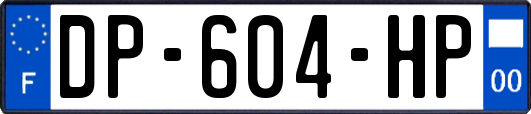 F

DP-604-HP

00